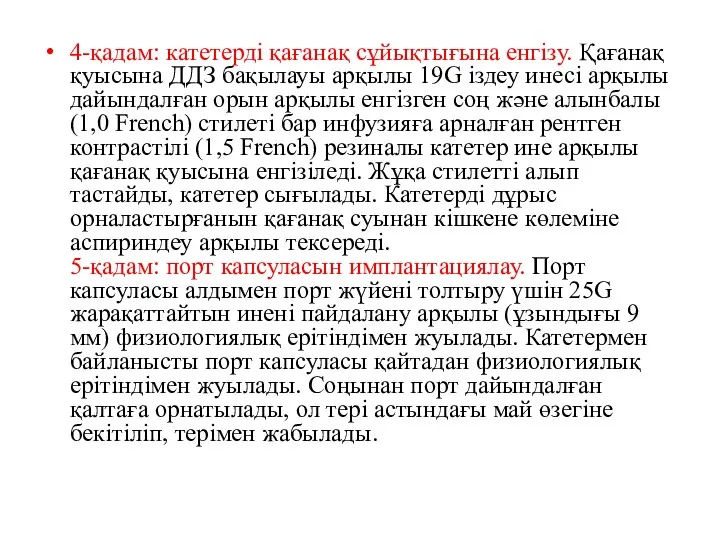 • 4-қадам: катетерді қағанақ сұйықтығына енгізу. Қағанақ қуысына ДДЗ бақылауы арқылы 19G іздеу инесі арқылы дайындалған орын арқылы енгізген соң және алынбалы (1,0 French) стилеті бар инфузияға арналған рентген контрастілі (1,5 French) резиналы катетер ине арқылы қағанақ қуысына енгізіледі. Жұқа стилетті алып тастайды, катетер сығылады. Катетерді дұрыс орналастырғанын қағанақ суынан кішкене көлеміне аспириндеу арқылы тексереді.
5-қадам: порт капсуласын имплантациялау. Порт капсуласы алдымен порт жүйені толтыру үшін 25G жарақаттайтын инені пайдалану арқылы (ұзындығы 9 мм) физиологиялық ерітіндімен жуылады. Катетермен байланысты порт капсуласы қайтадан физиологиялық ерітіндімен жуылады. Соңынан порт дайындалған қалтаға орнатылады, ол тері астындағы май өзегіне бекітіліп, терімен жабылады.